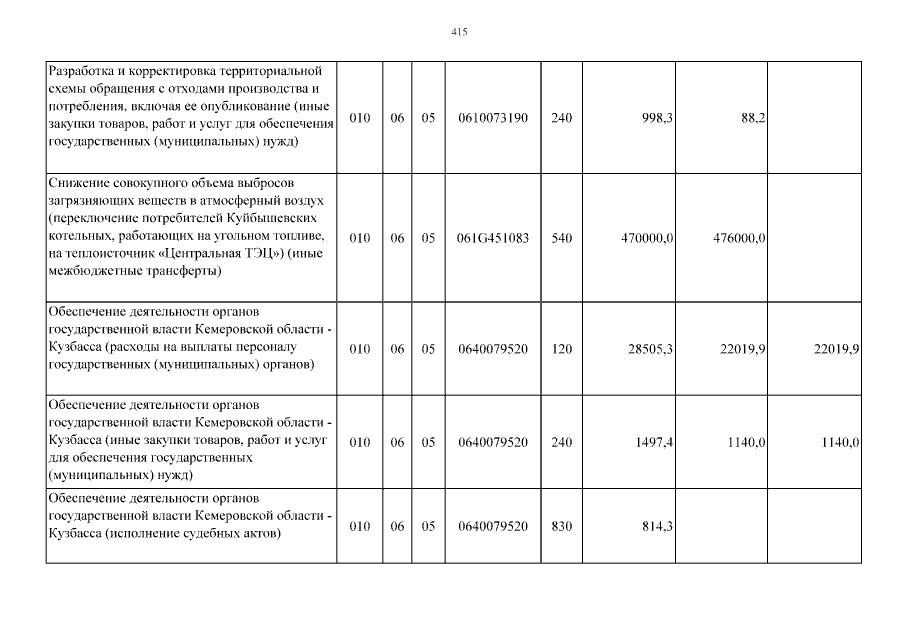 415

| Разработка и корректировка территориальной схемы обращения с отходами производства и потребления, включая ее опубликование (иные закупки товаров, работ и услуг для обеспечения государственных (муниципальных) нужд) | 010 | 06 | 05 | 0610073190 | 240 | 998,3 | 88,2 | |
|---|---|---|---|---|---|---|---|---|
| Снижение совокупного объема выбросов загрязняющих веществ в атмосферный воздух (переключение потребителей Куйбышевских котельных, работающих на угольном топливе, на теплоисточник «Центральная ТЭЦ») (иные межбюджетные трансферты) | 010 | 06 | 05 | 061G451083 | 540 | 470000,0 | 476000,0 | |
| Обеспечение деятельности органов государственной власти Кемеровской области - Кузбасса (расходы на выплаты персоналу государственных (муниципальных) органов) | 010 | 06 | 05 | 0640079520 | 120 | 28505,3 | 22019,9 | 22019,9 |
| Обеспечение деятельности органов государственной власти Кемеровской области - Кузбасса (иные закупки товаров, работ и услуг для обеспечения государственных (муниципальных) нужд) | 010 | 06 | 05 | 0640079520 | 240 | 1497,4 | 1140,0 | 1140,0 |
| Обеспечение деятельности органов государственной власти Кемеровской области - Кузбасса (исполнение судебных актов) | 010 | 06 | 05 | 0640079520 | 830 | 814,3 | | |